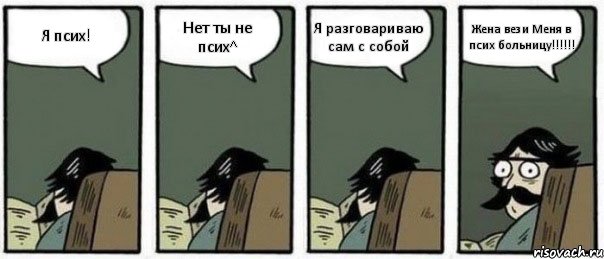 Я псих!

Нет ты не псих^

Я разговариваю сам с собой

Жена вези Меня в псих больницу!!!!!!

risovach.ru